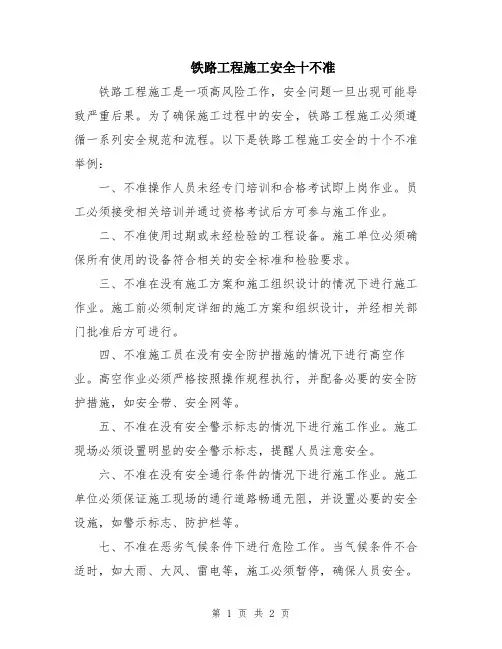 铁路工程施工安全十不准

铁路工程施工是一项高风险工作，安全问题一旦出现可能导致严重后果。为了确保施工过程中的安全，铁路工程施工必须遵循一系列安全规范和流程。以下是铁路工程施工安全的十个不准举例：

一、不准操作人员未经专门培训和合格考试即上岗作业。员工必须接受相关培训并通过资格考试后方可参与施工作业。

二、不准使用过期或未经检验的工程设备。施工单位必须确保所有使用的设备符合相关的安全标准和检验要求。

三、不准在没有施工方案和施工组织设计的情况下进行施工作业。施工前必须制定详细的施工方案和组织设计，并经相关部门批准后方可进行。

四、不准施工员在没有安全防护措施的情况下进行高空作业。高空作业必须严格按照操作规程执行，并配备必要的安全防护措施，如安全带、安全网等。

五、不准在没有安全警示标志的情况下进行施工作业。施工现场必须设置明显的安全警示标志，提醒人员注意安全。

六、不准在没有安全通行条件的情况下进行施工作业。施工单位必须保证施工现场的通行道路畅通无阻，并设置必要的安全设施，如警示标志、防护栏等。

七、不准在恶劣气候条件下进行危险工作。当气候条件不合适时，如大雨、大风、雷电等，施工必须暂停，确保人员安全。

第 1 页 共 2 页